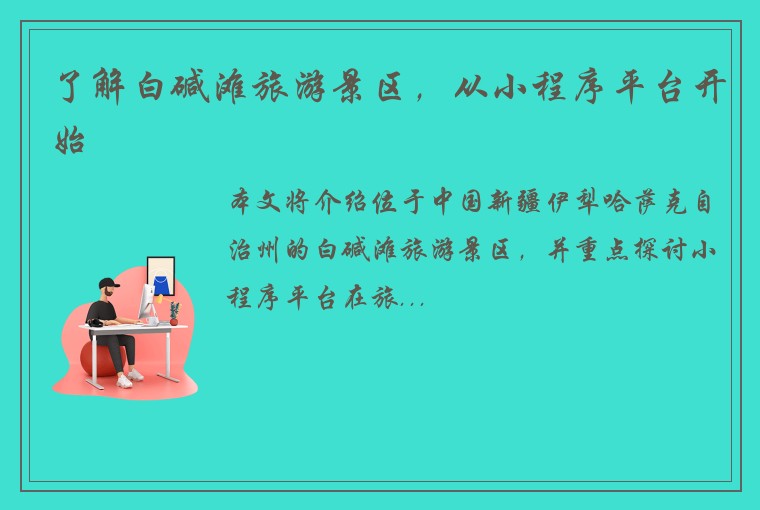 了解白碱滩旅游景区，从小程序平台开始

本文将介绍位于中国新疆伊犁哈萨克自治州的白碱滩旅游景区，并重点探讨小程序平台在旅...